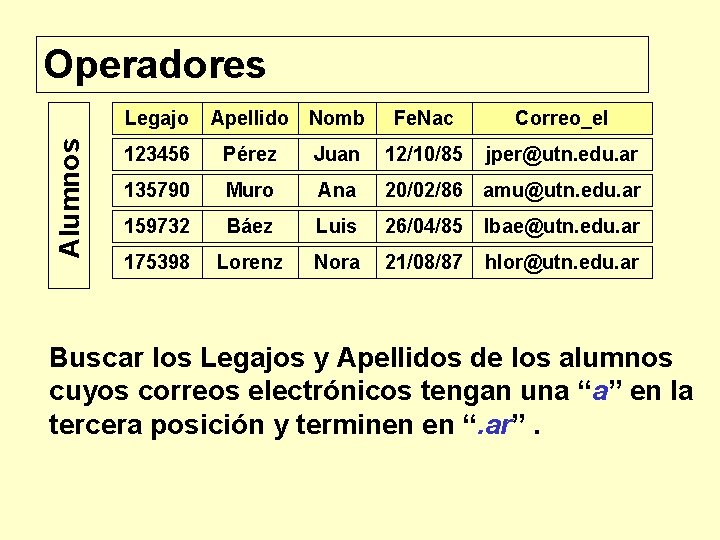 Operadores

Alumnos

| Legajo | Apellido | Nomb | FeNac | Correo_el |
|---|---|---|---|---|
| 123456 | Pérez | Juan | 12/10/85 | jper@utn.edu.ar |
| 135790 | Muro | Ana | 20/02/86 | amu@utn.edu.ar |
| 159732 | Báez | Luis | 26/04/85 | lbae@utn.edu.ar |
| 175398 | Lorenz | Nora | 21/08/87 | hlor@utn.edu.ar |

Buscar los Legajos y Apellidos de los alumnos cuyos correos electrónicos tengan una “a” en la tercera posición y terminen en “.ar” .